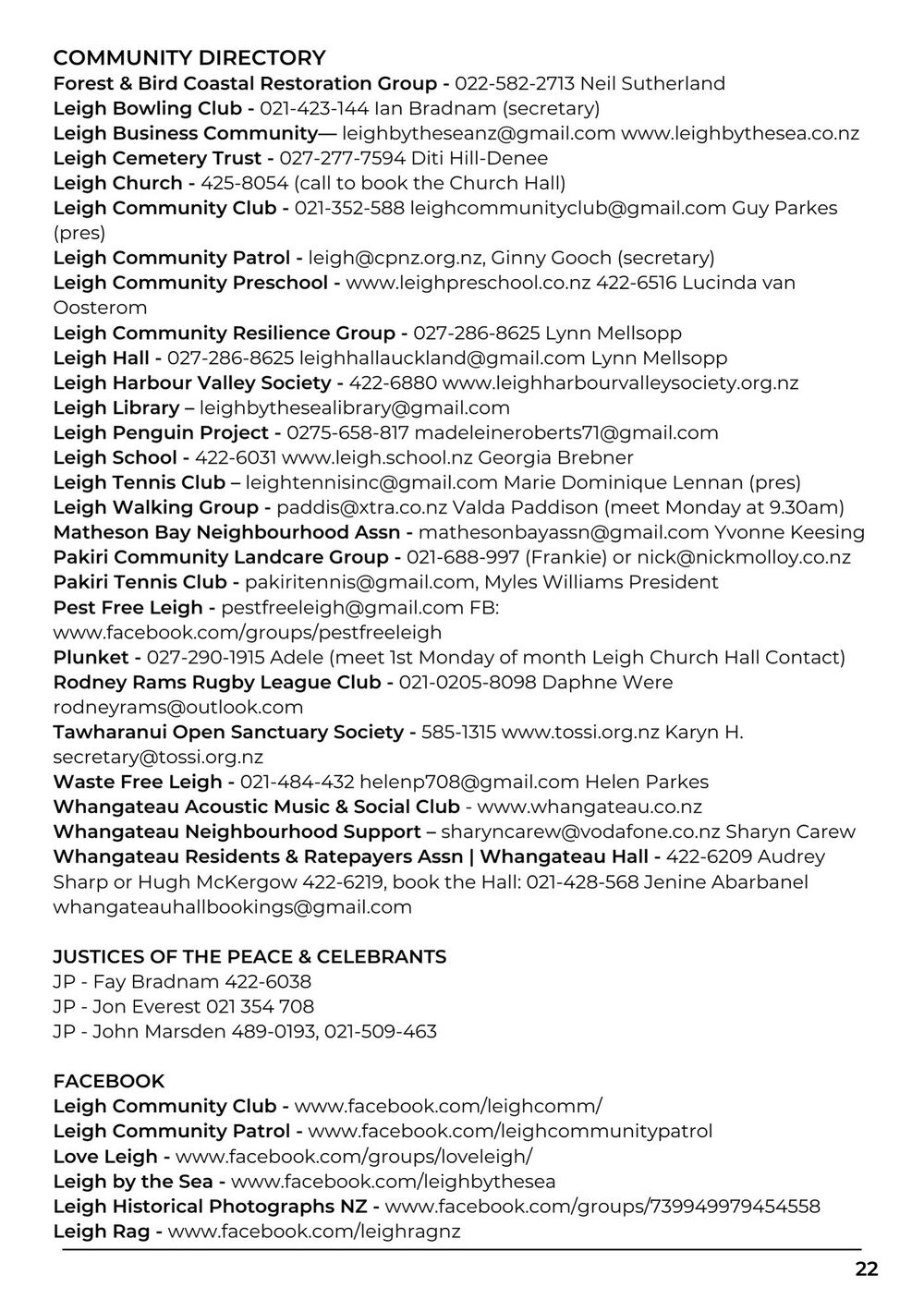 COMMUNITY DIRECTORY
Forest & Bird Coastal Restoration Group - 022-582-2713 Neil Sutherland
Leigh Bowling Club - 021-423-144 Ian Bradnam (secretary)
Leigh Business Community— leighbytheseanz@gmail.com www.leighbythesea.co.nz
Leigh Cemetery Trust - 027-277-7594 Diti Hill-Denee
Leigh Church - 425-8054 (call to book the Church Hall)
Leigh Community Club - 021-352-588 leighcommunityclub@gmail.com Guy Parkes (pres)
Leigh Community Patrol - leigh@cpnz.org.nz, Ginny Gooch (secretary)
Leigh Community Preschool - www.leighpreschool.co.nz 422-6516 Lucinda van Oosterom
Leigh Community Resilience Group - 027-286-8625 Lynn Mellsopp
Leigh Hall - 027-286-8625 leighhallauckland@gmail.com Lynn Mellsopp
Leigh Harbour Valley Society - 422-6880 www.leighharbourvalleysociety.org.nz
Leigh Library – leighbythesealibrary@gmail.com
Leigh Penguin Project - 0275-658-817 madeleineroberts71@gmail.com
Leigh School - 422-6031 www.leigh.school.nz Georgia Brebner
Leigh Tennis Club – leightennisinc@gmail.com Marie Dominique Lennan (pres)
Leigh Walking Group - paddis@xtra.co.nz Valda Paddison (meet Monday at 9.30am)
Matheson Bay Neighbourhood Assn - mathesonbayassn@gmail.com Yvonne Keesing
Pakiri Community Landcare Group - 021-688-997 (Frankie) or nick@nickmolloy.co.nz
Pakiri Tennis Club - pakiritennis@gmail.com, Myles Williams President
Pest Free Leigh - pestfreeleigh@gmail.com FB: www.facebook.com/groups/pestfreeleigh
Plunket - 027-290-1915 Adele (meet 1st Monday of month Leigh Church Hall Contact)
Rodney Rams Rugby League Club - 021-0205-8098 Daphne Were rodneyrams@outlook.com
Tawharanui Open Sanctuary Society - 585-1315 www.tossi.org.nz Karyn H. secretary@tossi.org.nz
Waste Free Leigh - 021-484-432 helenp708@gmail.com Helen Parkes
Whangateau Acoustic Music & Social Club - www.whangateau.co.nz
Whangateau Neighbourhood Support – sharyncarew@vodafone.co.nz Sharyn Carew
Whangateau Residents & Ratepayers Assn | Whangateau Hall - 422-6209 Audrey Sharp or Hugh McKergow 422-6219, book the Hall: 021-428-568 Jenine Abarbanel whangateauhallbookings@gmail.com

JUSTICES OF THE PEACE & CELEBRANTS
JP - Fay Bradnam 422-6038
JP - Jon Everest 021 354 708
JP - John Marsden 489-0193, 021-509-463

FACEBOOK
Leigh Community Club - www.facebook.com/leighcomm/
Leigh Community Patrol - www.facebook.com/leighcommunitypatrol
Love Leigh - www.facebook.com/groups/loveleigh/
Leigh by the Sea - www.facebook.com/leighbythesea
Leigh Historical Photographs NZ - www.facebook.com/groups/739949979454558
Leigh Rag - www.facebook.com/leighragnz

22